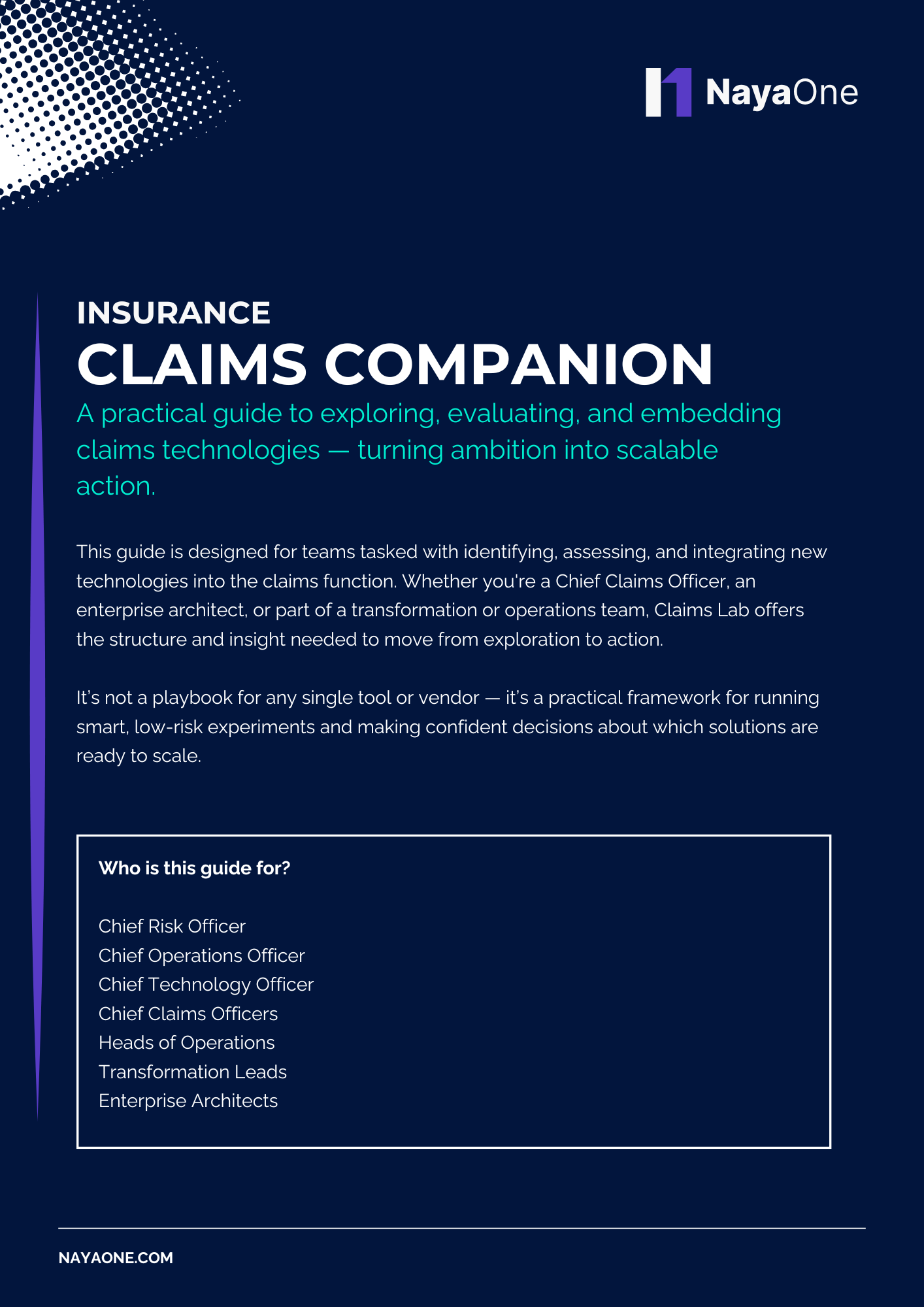 NayaOne

INSURANCE
CLAIMS COMPANION

A practical guide to exploring, evaluating, and embedding claims technologies — turning ambition into scalable action.

This guide is designed for teams tasked with identifying, assessing, and integrating new technologies into the claims function. Whether you're a Chief Claims Officer, an enterprise architect, or part of a transformation or operations team, Claims Lab offers the structure and insight needed to move from exploration to action.

It's not a playbook for any single tool or vendor — it's a practical framework for running smart, low-risk experiments and making confident decisions about which solutions are ready to scale.

Who is this guide for?

Chief Risk Officer
Chief Operations Officer
Chief Technology Officer
Chief Claims Officers
Heads of Operations
Transformation Leads
Enterprise Architects

NAYAONE.COM